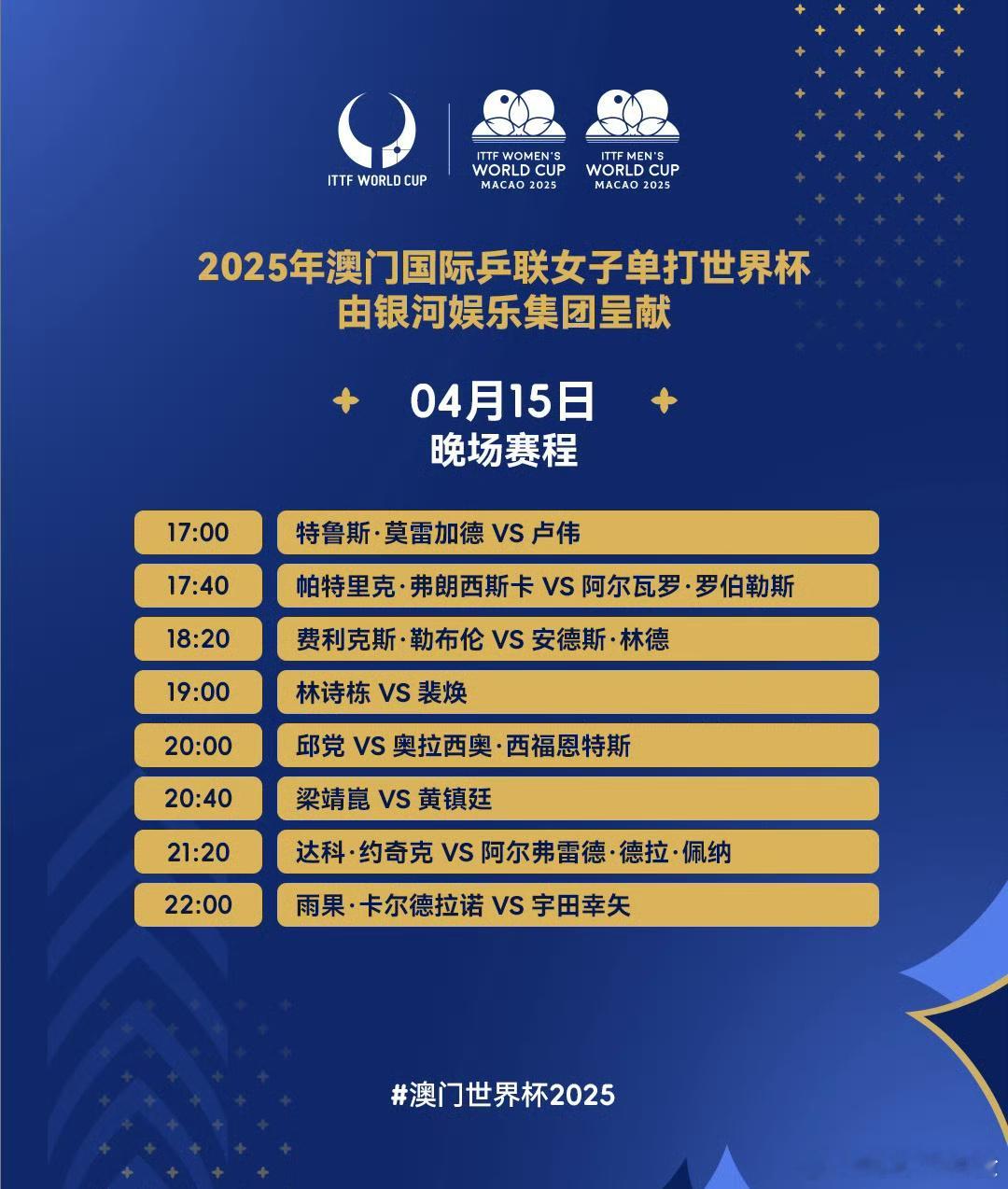 ITTF WORLD CUP

ITTF WOMEN'S WORLD CUP MACAO 2025

ITTF MEN'S WORLD CUP MACAO 2025

2025年澳门国际乒联女子单打世界杯
由银河娱乐集团呈献

04月15日
晚场赛程

| 17:00 | 特鲁斯·莫雷加德 VS 卢伟 |
|---|---|
| 17:40 | 帕特里克·弗朗西斯卡 VS 阿尔瓦罗·罗伯勒斯 |
| 18:20 | 费利克斯·勒布伦 VS 安德斯·林德 |
| 19:00 | 林诗栋 VS 裴焕 |
| 20:00 | 邱党 VS 奥拉西奥·西福恩特斯 |
| 20:40 | 梁靖崑 VS 黄镇廷 |
| 21:20 | 达科·约奇克 VS 阿尔弗雷德·德拉·佩纳 |
| 22:00 | 雨果·卡尔德拉诺 VS 宇田幸矢 |

#澳门世界杯2025